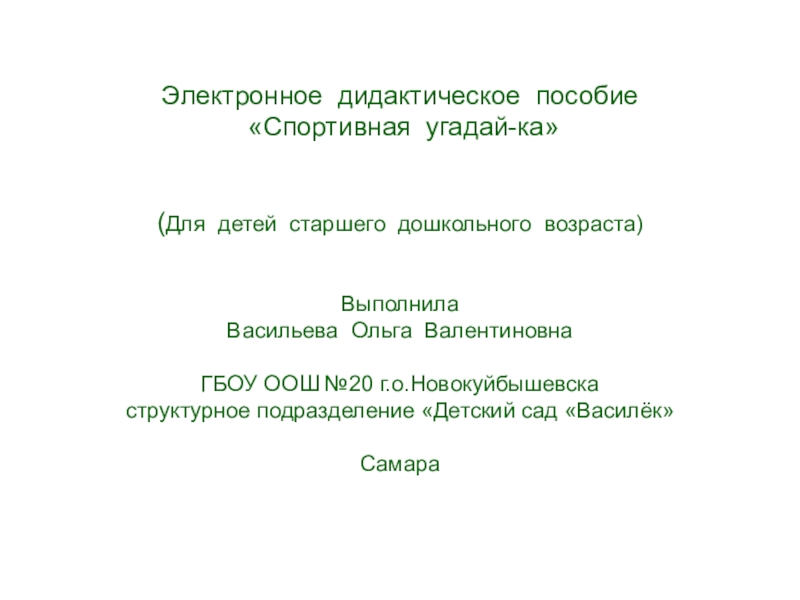 Электронное дидактическое пособие
«Спортивная угадай-ка»

(Для детей старшего дошкольного возраста)

Выполнила
Васильева Ольга Валентиновна

ГБОУ ООШ №20 г.о.Новокуйбышевска
структурное подразделение «Детский сад «Василёк»

Самара